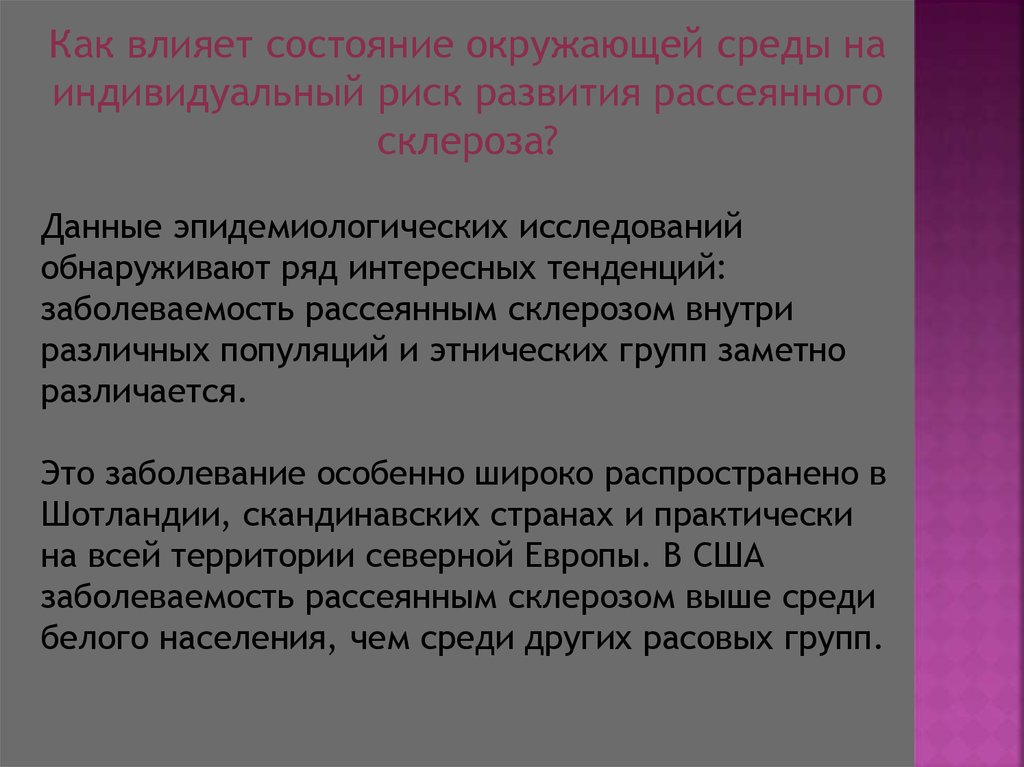 Как влияет состояние окружающей среды на индивидуальный риск развития рассеянного склероза?

Данные эпидемиологических исследований обнаруживают ряд интересных тенденций: заболеваемость рассеянным склерозом внутри различных популяций и этнических групп заметно различается.

Это заболевание особенно широко распространено в Шотландии, скандинавских странах и практически на всей территории северной Европы. В США заболеваемость рассеянным склерозом выше среди белого населения, чем среди других расовых групп.